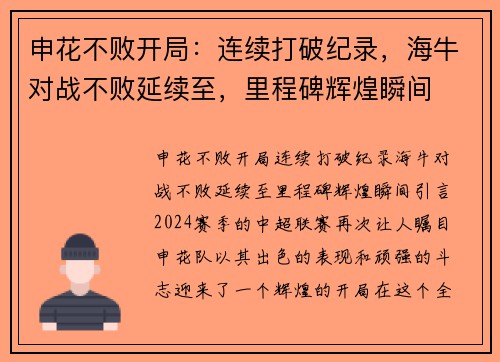 申花不败开局：连续打破纪录，海牛对战不败延续至，里程碑辉煌瞬间

申花不败开局连续打破纪录海牛对战不败延续至里程碑辉煌瞬间引言2024赛季的中超联赛再次让人瞩目申花队以其出色的表现和顽强的斗志迎来了一个辉煌的开局在这个全